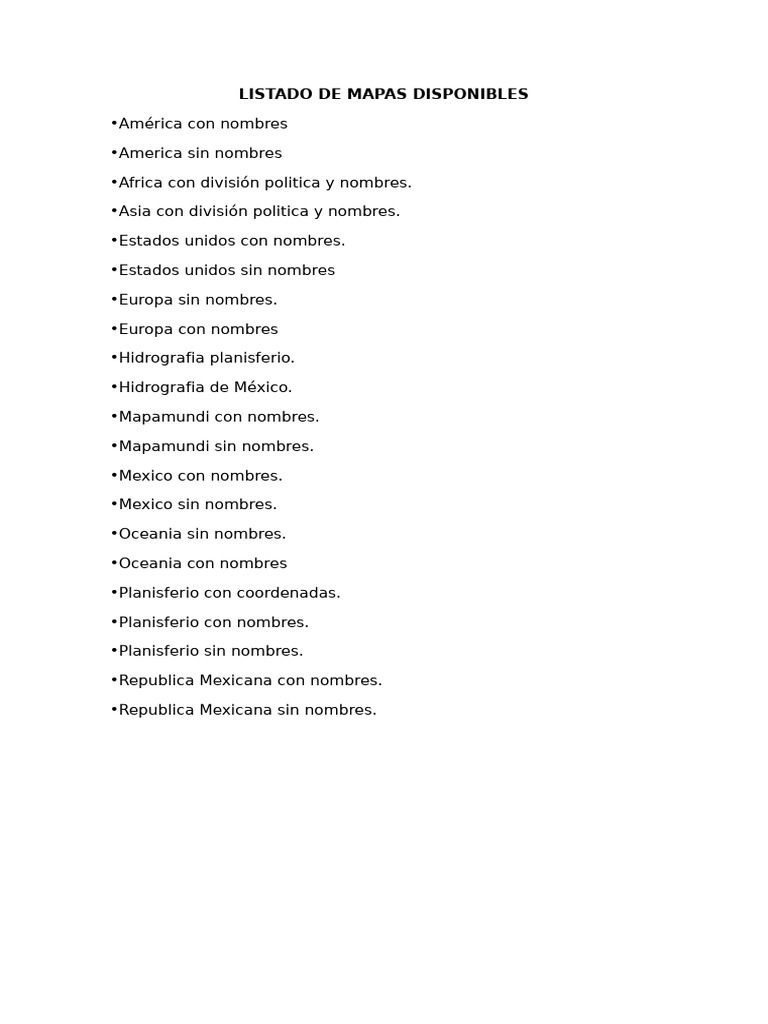 LISTADO DE MAPAS DISPONIBLES

•América con nombres

•America sin nombres

•Africa con división politica y nombres.

•Asia con división politica y nombres.

•Estados unidos con nombres.

•Estados unidos sin nombres

•Europa sin nombres.

•Europa con nombres

•Hidrografia planisferio.

•Hidrografia de México.

•Mapamundi con nombres.

•Mapamundi sin nombres.

•Mexico con nombres.

•Mexico sin nombres.

•Oceania sin nombres.

•Oceania con nombres

•Planisferio con coordenadas.

•Planisferio con nombres.

•Planisferio sin nombres.

•Republica Mexicana con nombres.

•Republica Mexicana sin nombres.